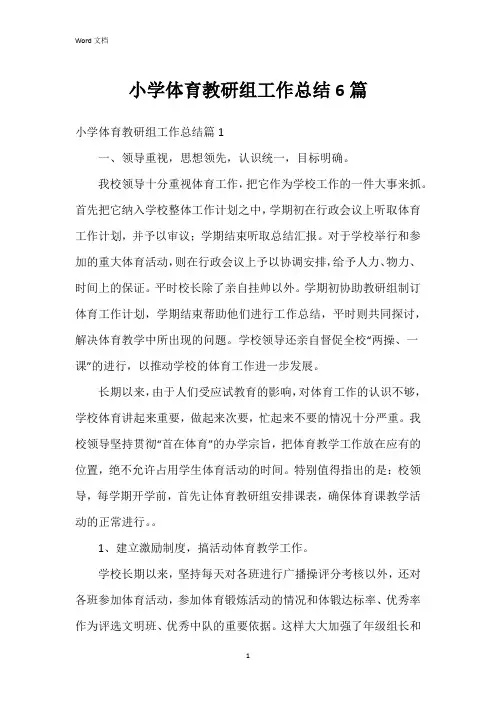 Word 文档

小学体育教研组工作总结6篇

小学体育教研组工作总结篇1

一、领导重视，思想领先，认识统一，目标明确。

我校领导十分重视体育工作，把它作为学校工作的一件大事来抓。首先把它纳入学校整体工作计划之中，学期初在行政会议上听取体育工作计划，并予以审议；学期结束听取总结汇报。对于学校举行和参加的重大体育活动，则在行政会议上予以协调安排，给予人力、物力、时间上的保证。平时校长除了亲自挂帅以外。学期初协助教研组制订体育工作计划，学期结束帮助他们进行工作总结，平时则共同探讨，解决体育教学中所出现的问题。学校领导还亲自督促全校“两操、一课”的进行，以推动学校的体育工作进一步发展。

长期以来，由于人们受应试教育的影响，对体育工作的认识不够，学校体育讲起来重要，做起来次要，忙起来不要的情况十分严重。我校领导坚持贯彻“首在体育”的办学宗旨，把体育教学工作放在应有的位置，绝不允许占用学生体育活动的时间。特别值得指出的是：校领导，每学期开学前，首先让体育教研组安排课表，确保体育课教学活动的正常进行。。

1、建立激励制度，搞活动体育教学工作。

学校长期以来，坚持每天对各班进行广播操评分考核以外，还对各班参加体育活动，参加体育锻炼活动的情况和体锻达标率、优秀率作为评选文明班、优秀中队的重要依据。这样大大加强了年级组长和

1